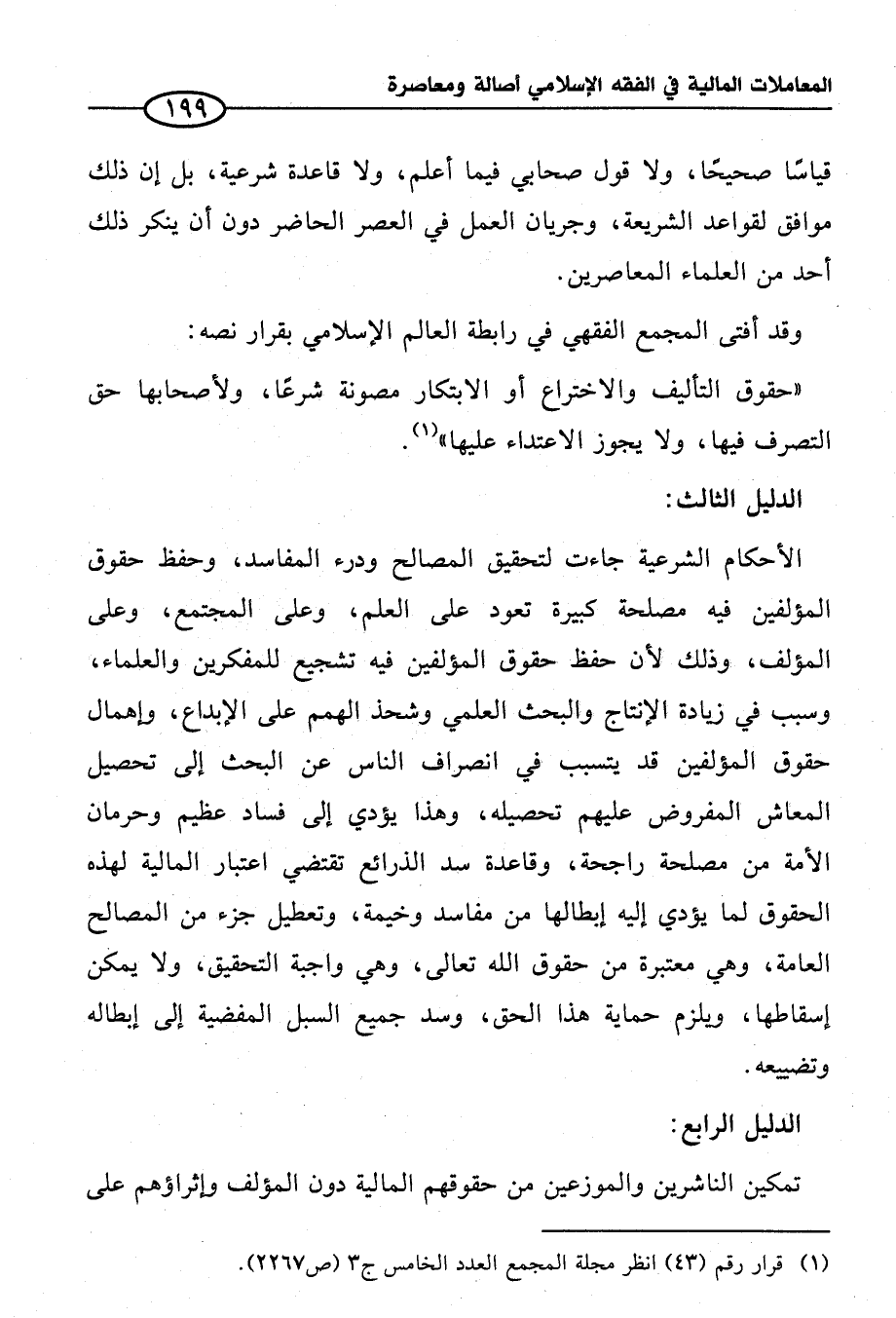 المعاملات المالية في الفقه الإسلامي أصالة ومعاصرة

١٩٩

قياسًا صحيحًا، ولا قول صحابي فيما أعلم، ولا قاعدة شرعية، بل إن ذلك موافق لقواعد الشريعة، وجريان العمل في العصر الحاضر دون أن ينكر ذلك أحد من العلماء المعاصرين.

وقد أفتى المجمع الفقهي في رابطة العالم الإسلامي بقرار نصه:

«حقوق التأليف والاختراع أو الابتكار مصونة شرعًا، ولأصحابها حق التصرف فيها، ولا يجوز الاعتداء عليها»$^{(١)}$.

الدليل الثالث:

الأحكام الشرعية جاءت لتحقيق المصالح ودرء المفاسد، وحفظ حقوق المؤلفين فيه مصلحة كبيرة تعود على العلم، وعلى المجتمع، وعلى المؤلف، وذلك لأن حفظ حقوق المؤلفين فيه تشجيع للمفكرين والعلماء، وسبب في زيادة الإنتاج والبحث العلمي وشحذ الهمم على الإبداع، وإهمال حقوق المؤلفين قد يتسبب في انصراف الناس عن البحث إلى تحصيل المعاش المفروض عليهم تحصيله، وهذا يؤدي إلى فساد عظيم وحرمان الأمة من مصلحة راجحة، وقاعدة سد الذرائع تقتضي اعتبار المالية لهذه الحقوق لما يؤدي إليه إبطالها من مفاسد وخيمة، وتعطيل جزء من المصالح العامة، وهي معتبرة من حقوق الله تعالى، وهي واجبة التحقيق، ولا يمكن إسقاطها، ويلزم حماية هذا الحق، وسد جميع السبل المفضية إلى إبطاله وتضييعه.

الدليل الرابع:

تمكين الناشرين والموزعين من حقوقهم المالية دون المؤلف وإثراؤهم على

(١) قرار رقم (٤٣) انظر مجلة المجمع العدد الخامس ج٣ (ص٢٢٦٧).